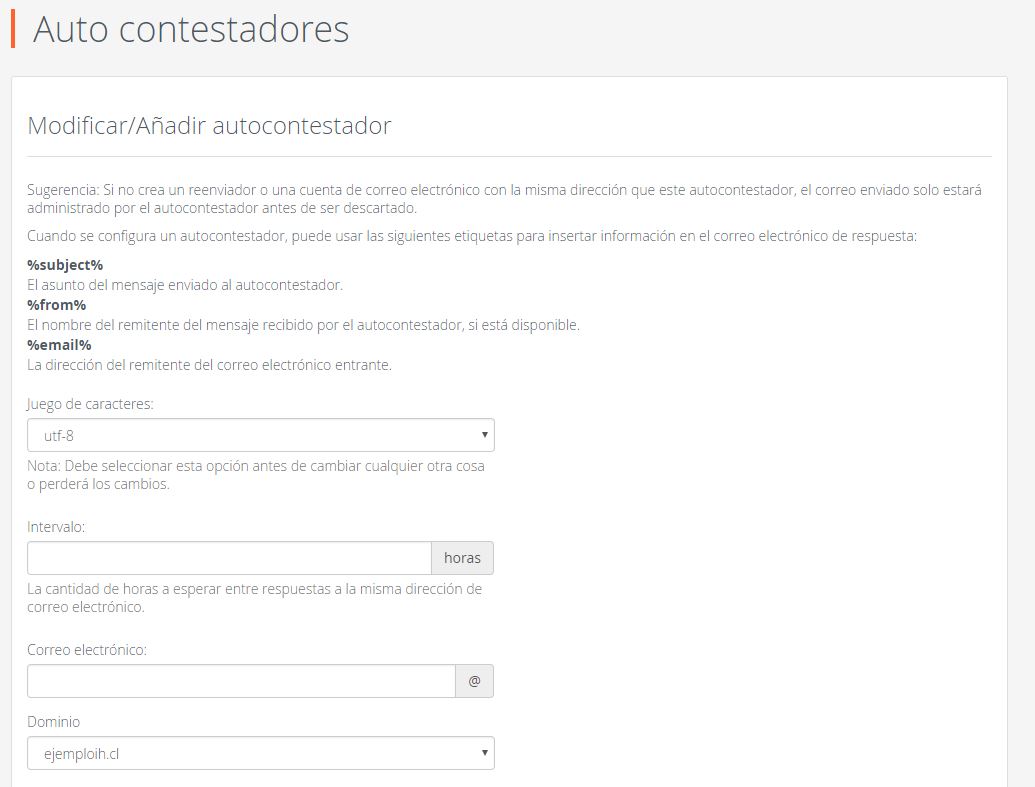 Auto contestadores

Modificar/Añadir autocontestador

Sugerencia: Si no crea un reenviador o una cuenta de correo electrónico con la misma dirección que este autocontestador, el correo enviado solo estará administrado por el autocontestador antes de ser descartado.

Cuando se configura un autocontestador, puede usar las siguientes etiquetas para insertar información en el correo electrónico de respuesta:

%subject%
El asunto del mensaje enviado al autocontestador.
%from%
El nombre del remitente del mensaje recibido por el autocontestador, si está disponible.
%email%
La dirección del remitente del correo electrónico entrante.

Juego de caracteres:
utf-8
Nota: Debe seleccionar esta opción antes de cambiar cualquier otra cosa o perderá los cambios.

Intervalo:
horas
La cantidad de horas a esperar entre respuestas a la misma dirección de correo electrónico.

Correo electrónico:
@

Dominio
ejemploih.cl